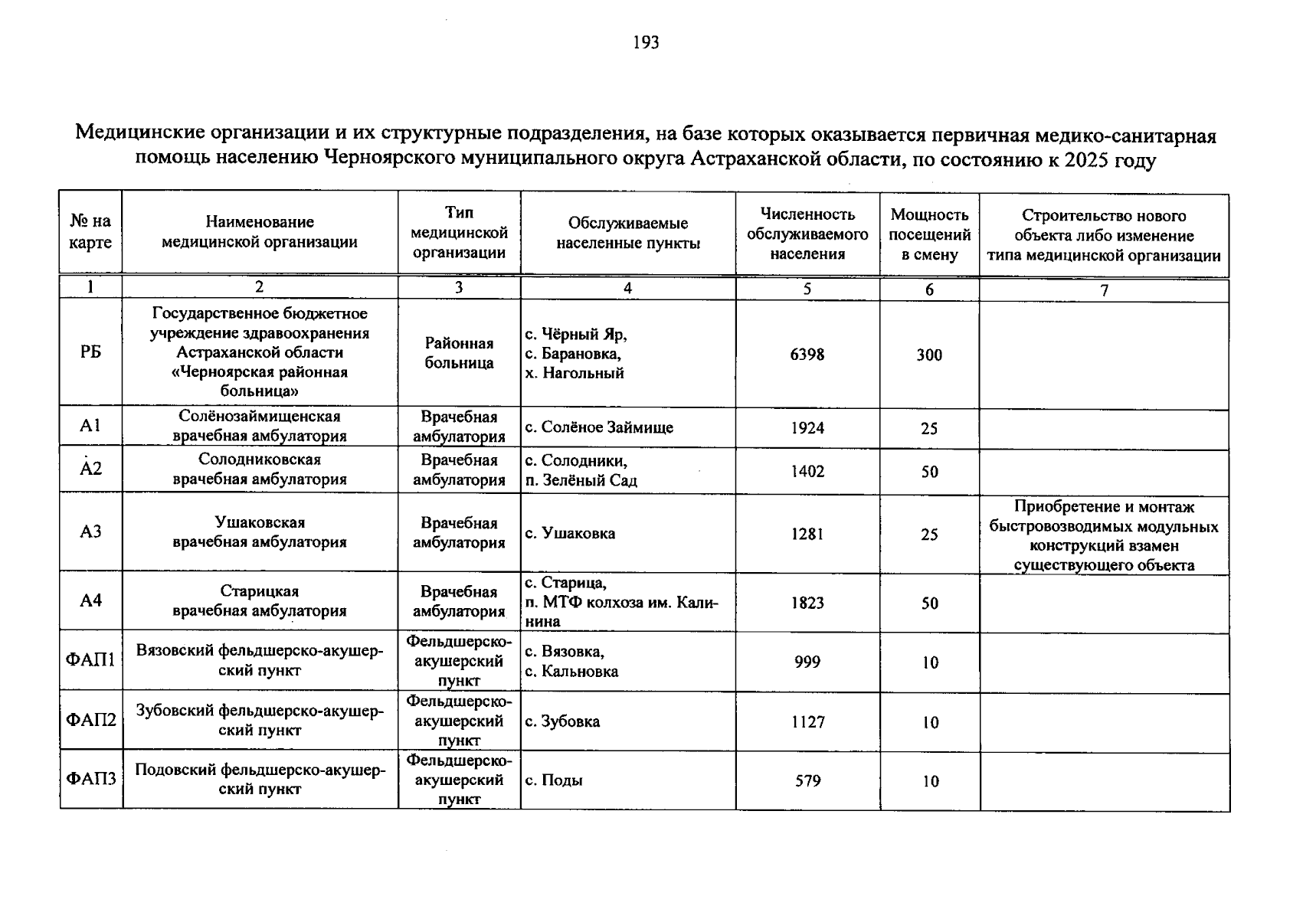 193

Медицинские организации и их структурные подразделения, на базе которых оказывается первичная медико-санитарная помощь населению Черноярского муниципального округа Астраханской области, по состоянию к 2025 году

| № на карте | Наименование медицинской организации | Тип медицинской организации | Обслуживаемые населенные пункты | Численность обслуживаемого населения | Мощность посещений в смену | Строительство нового объекта либо изменение типа медицинской организации |
|---|---|---|---|---|---|---|
| 1 | 2 | 3 | 4 | 5 | 6 | 7 |
| РБ | Государственное бюджетное учреждение здравоохранения Астраханской области «Черноярская районная больница» | Районная больница | с. Чёрный Яр, с. Барановка, х. Нагольный | 6398 | 300 | |
| А1 | Солёнозаймищенская врачебная амбулатория | Врачебная амбулатория | с. Солёное Займище | 1924 | 25 | |
| А2 | Солодниковская врачебная амбулатория | Врачебная амбулатория | с. Солодники, п. Зелёный Сад | 1402 | 50 | |
| А3 | Ушаковская врачебная амбулатория | Врачебная амбулатория | с. Ушаковка | 1281 | 25 | Приобретение и монтаж быстровозводимых модульных конструкций взамен существующего объекта |
| А4 | Старицкая врачебная амбулатория | Врачебная амбулатория | с. Старица, п. МТФ колхоза им. Калинина | 1823 | 50 | |
| ФАП1 | Вязовский фельдшерско-акушерский пункт | Фельдшерско-акушерский пункт | с. Вязовка, с. Кальновка | 999 | 10 | |
| ФАП2 | Зубовский фельдшерско-акушерский пункт | Фельдшерско-акушерский пункт | с. Зубовка | 1127 | 10 | |
| ФАП3 | Подовский фельдшерско-акушерский пункт | Фельдшерско-акушерский пункт | с. Поды | 579 | 10 | |